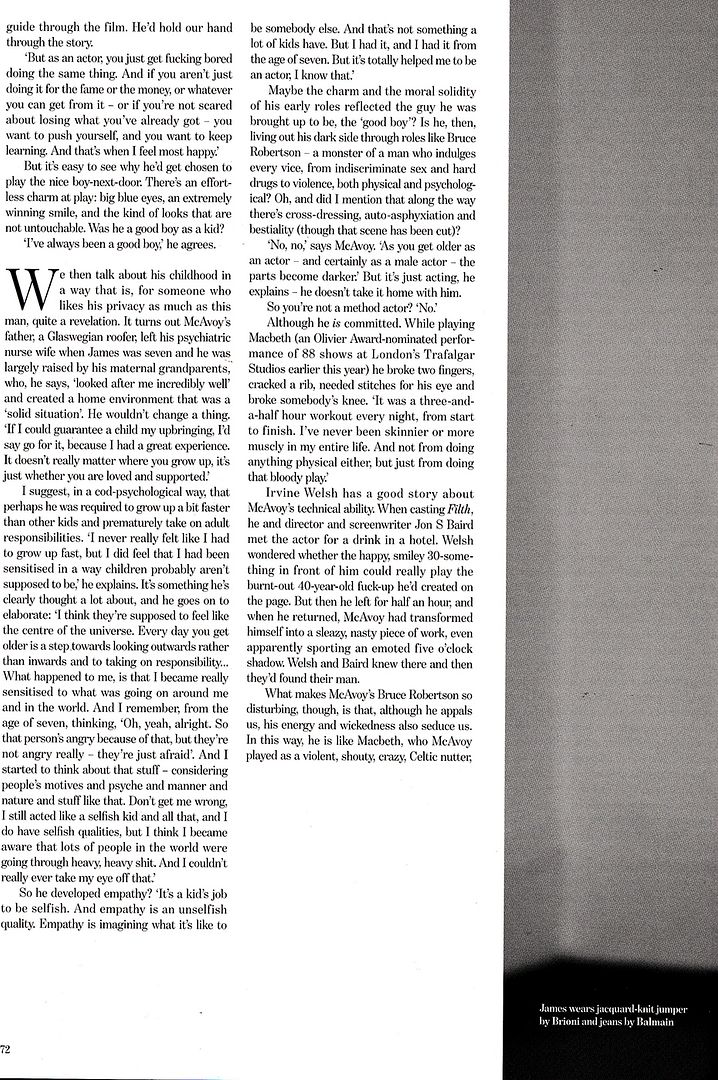 guide through the film. He'd hold our hand through the story.

'But as an actor, you just get fucking bored doing the same thing. And if you aren't just doing it for the fame or the money, or whatever you can get from it – or if you're not scared about losing what you've already got – you want to push yourself, and you want to keep learning. And that's when I feel most happy.'

But it's easy to see why he'd get chosen to play the nice boy-next-door. There's an effortless charm at play: big blue eyes, an extremely winning smile, and the kind of looks that are not untouchable. Was he a good boy as a kid?

'I've always been a good boy,' he agrees.

We then talk about his childhood in a way that is, for someone who likes his privacy as much as this man, quite a revelation. It turns out McAvoy's father, a Glaswegian roofer, left his psychiatric nurse wife when James was seven and he was largely raised by his maternal grandparents, who, he says, 'looked after me incredibly well' and created a home environment that was a 'solid situation'. He wouldn't change a thing. 'If I could guarantee a child my upbringing, I'd say go for it, because I had a great experience. It doesn't really matter where you grow up, it's just whether you are loved and supported.'

I suggest, in a cod-psychological way, that perhaps he was required to grow up a bit faster than other kids and prematurely take on adult responsibilities. 'I never really felt like I had to grow up fast, but I did feel that I had been sensitised in a way children probably aren't supposed to be,' he explains. It's something he's clearly thought a lot about, and he goes on to elaborate: 'I think they're supposed to feel like the centre of the universe. Every day you get older is a step towards looking outwards rather than inwards and to taking on responsibility... What happened to me, is that I became really sensitised to what was going on around me and in the world. And I remember, from the age of seven, thinking, 'Oh, yeah, alright. So that person's angry because of that, but they're not angry really – they're just afraid'. And I started to think about that stuff – considering people's motives and psyche and manner and nature and stuff like that. Don't get me wrong, I still acted like a selfish kid and all that, and I do have selfish qualities, but I think I became aware that lots of people in the world were going through heavy, heavy shit. And I couldn't really ever take my eye off that.'

So he developed empathy? 'It's a kid's job to be selfish. And empathy is an unselfish quality. Empathy is imagining what it's like to be somebody else. And that's not something a lot of kids have. But I had it, and I had it from the age of seven. But it's totally helped me to be an actor, I know that.'

Maybe the charm and the moral solidity of his early roles reflected the guy he was brought up to be, the 'good boy'? Is he, then, living out his dark side through roles like Bruce Robertson – a monster of a man who indulges every vice, from indiscriminate sex and hard drugs to violence, both physical and psychological? Oh, and did I mention that along the way there's cross-dressing, auto-asphyxiation and bestiality (though that scene has been cut)?

'No, no,' says McAvoy. 'As you get older as an actor – and certainly as a male actor – the parts become darker.' But it's just acting, he explains – he doesn't take it home with him.

So you're not a method actor? 'No.'

Although he *is* committed. While playing Macbeth (an Olivier Award-nominated performance of 88 shows at London's Trafalgar Studios earlier this year) he broke two fingers, cracked a rib, needed stitches for his eye and broke somebody's knee. 'It was a three-and-a-half hour workout every night, from start to finish. I've never been skinnier or more muscly in my entire life. And not from doing anything physical either, but just from doing that bloody play.'

Irvine Welsh has a good story about McAvoy's technical ability. When casting *Filth*, he and director and screenwriter Jon S Baird met the actor for a drink in a hotel. Welsh wondered whether the happy, smiley 30-something in front of him could really play the burnt-out 40-year-old fuck-up he'd created on the page. But then he left for half an hour, and when he returned, McAvoy had transformed himself into a sleazy, nasty piece of work, even apparently sporting an emoted five o'clock shadow. Welsh and Baird knew there and then they'd found their man.

What makes McAvoy's Bruce Robertson so disturbing, though, is that, although he appals us, his energy and wickedness also seduce us. In this way, he is like Macbeth, who McAvoy played as a violent, shouty, crazy, Celtic nutter,

James wears jacquard-knit jumper by Brioni and jeans by Balmain

72